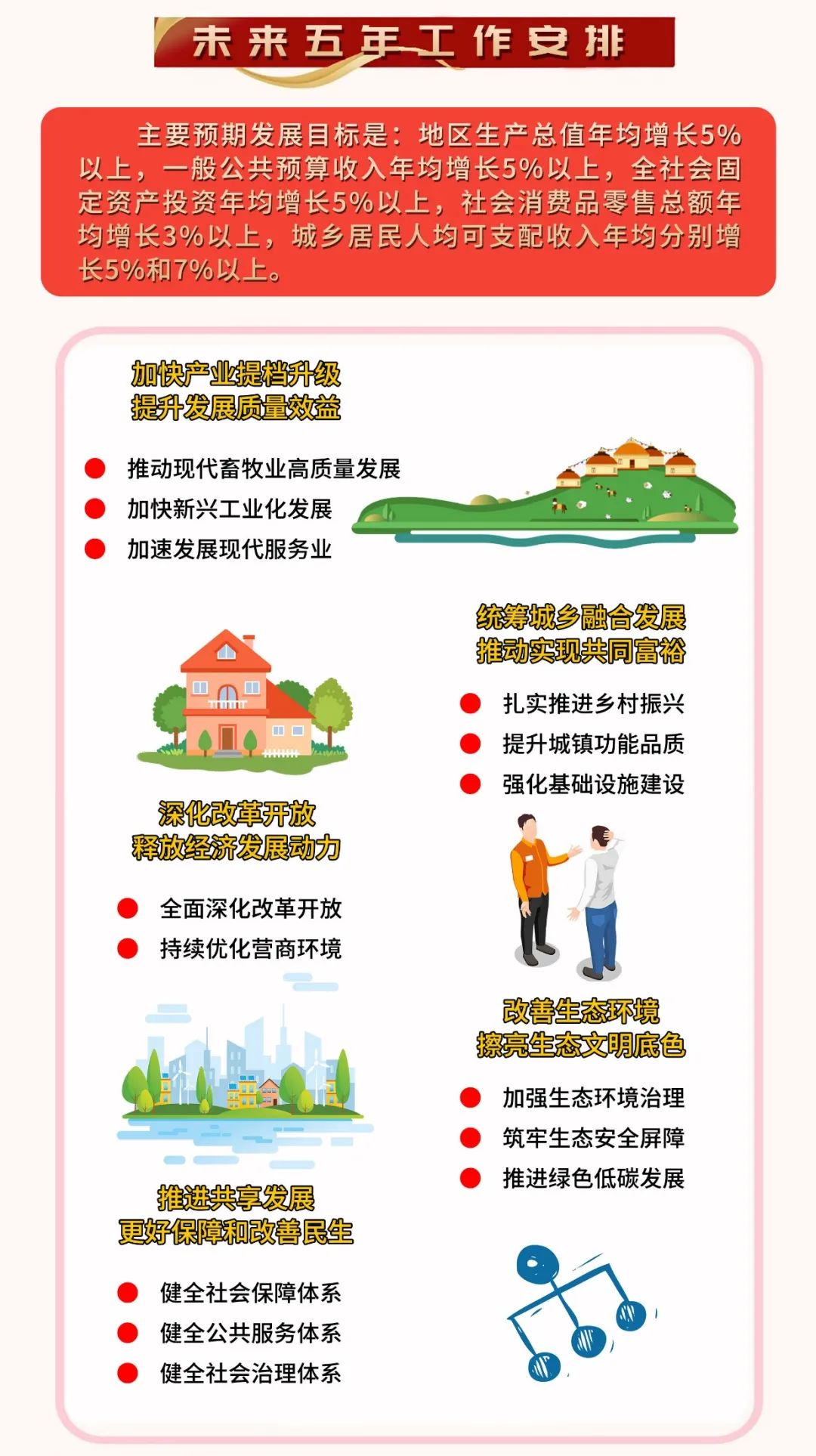 未来五年工作安排

主要预期发展目标是：地区生产总值年均增长5%以上，一般公共预算收入年均增长5%以上，全社会固定资产投资年均增长5%以上，社会消费品零售总额年均增长3%以上，城乡居民人均可支配收入年均分别增长5%和7%以上。

加快产业提档升级
提升发展质量效益

• 推动现代畜牧业高质量发展
• 加快新兴工业化发展
• 加速发展现代服务业

统筹城乡融合发展
推动实现共同富裕

• 扎实推进乡村振兴
• 提升城镇功能品质
• 强化基础设施建设

深化改革开放
释放经济发展动力

• 全面深化改革开放
• 持续优化营商环境

改善生态环境
擦亮生态文明底色

• 加强生态环境治理
• 筑牢生态安全屏障
• 推进绿色低碳发展

推进共享发展
更好保障和改善民生

• 健全社会保障体系
• 健全公共服务体系
• 健全社会治理体系